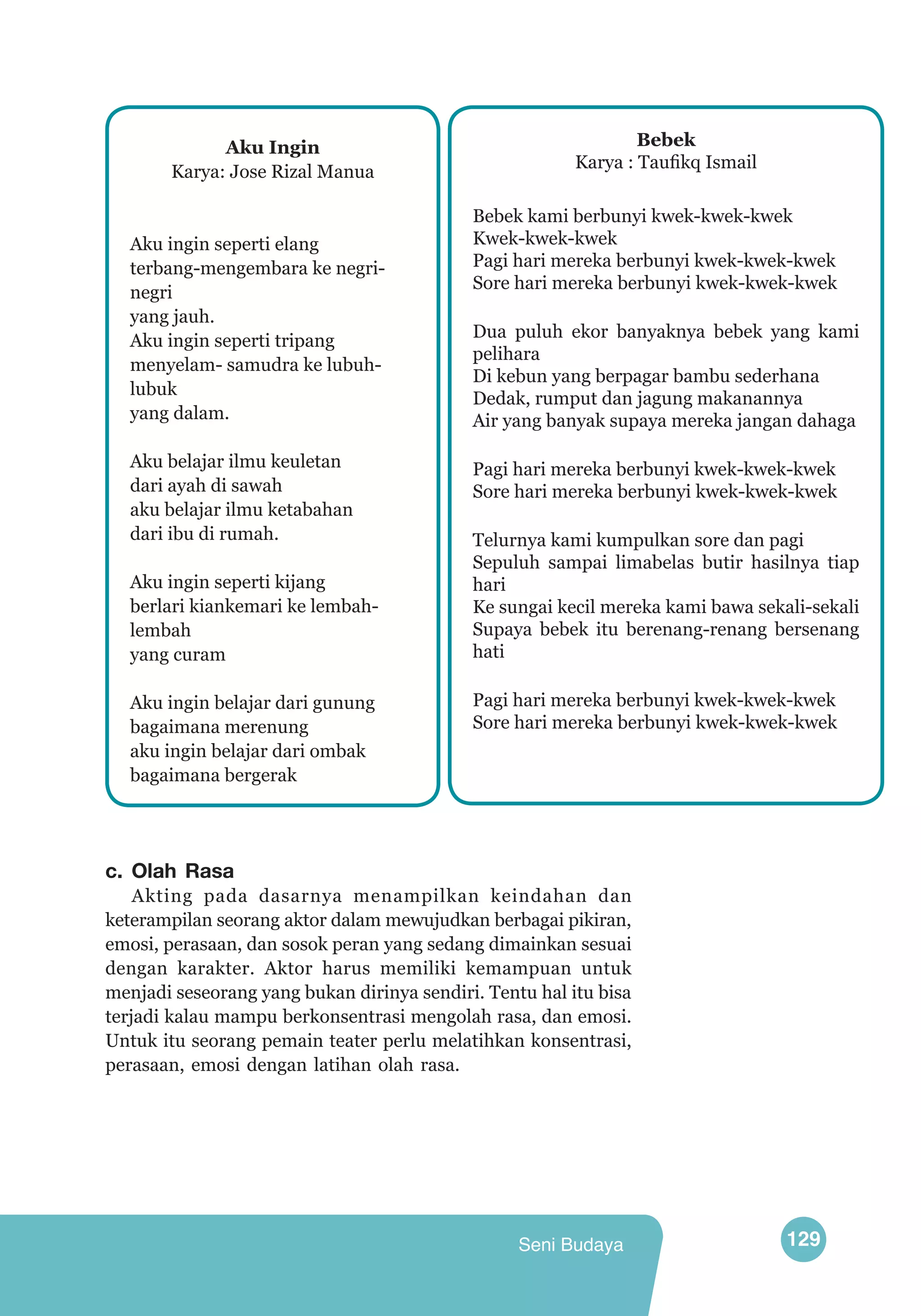 **Aku Ingin**
Karya: Jose Rizal Manua

Aku ingin seperti elang
terbang-mengembara ke negri-negri
yang jauh.
Aku ingin seperti tripang
menyelam- samudra ke lubuh-lubuk
yang dalam.

Aku belajar ilmu keuletan
dari ayah di sawah
aku belajar ilmu ketabahan
dari ibu di rumah.

Aku ingin seperti kijang
berlari kiankemari ke lembah-lembah
yang curam

Aku ingin belajar dari gunung
bagaimana merenung
aku ingin belajar dari ombak
bagaimana bergerak

**Bebek**
Karya : Taufikq Ismail

Bebek kami berbunyi kwek-kwek-kwek
Kwek-kwek-kwek
Pagi hari mereka berbunyi kwek-kwek-kwek
Sore hari mereka berbunyi kwek-kwek-kwek

Dua puluh ekor banyaknya bebek yang kami pelihara
Di kebun yang berpagar bambu sederhana
Dedak, rumput dan jagung makanannya
Air yang banyak supaya mereka jangan dahaga

Pagi hari mereka berbunyi kwek-kwek-kwek
Sore hari mereka berbunyi kwek-kwek-kwek

Telurnya kami kumpulkan sore dan pagi
Sepuluh sampai limabelas butir hasilnya tiap hari
Ke sungai kecil mereka kami bawa sekali-sekali
Supaya bebek itu berenang-renang bersenang hati

Pagi hari mereka berbunyi kwek-kwek-kwek
Sore hari mereka berbunyi kwek-kwek-kwek

**c. Olah Rasa**

Akting pada dasarnya menampilkan keindahan dan keterampilan seorang aktor dalam mewujudkan berbagai pikiran, emosi, perasaan, dan sosok peran yang sedang dimainkan sesuai dengan karakter. Aktor harus memiliki kemampuan untuk menjadi seseorang yang bukan dirinya sendiri. Tentu hal itu bisa terjadi kalau mampu berkonsentrasi mengolah rasa, dan emosi. Untuk itu seorang pemain teater perlu melatihkan konsentrasi, perasaan, emosi dengan latihan olah rasa.

Seni Budaya

129